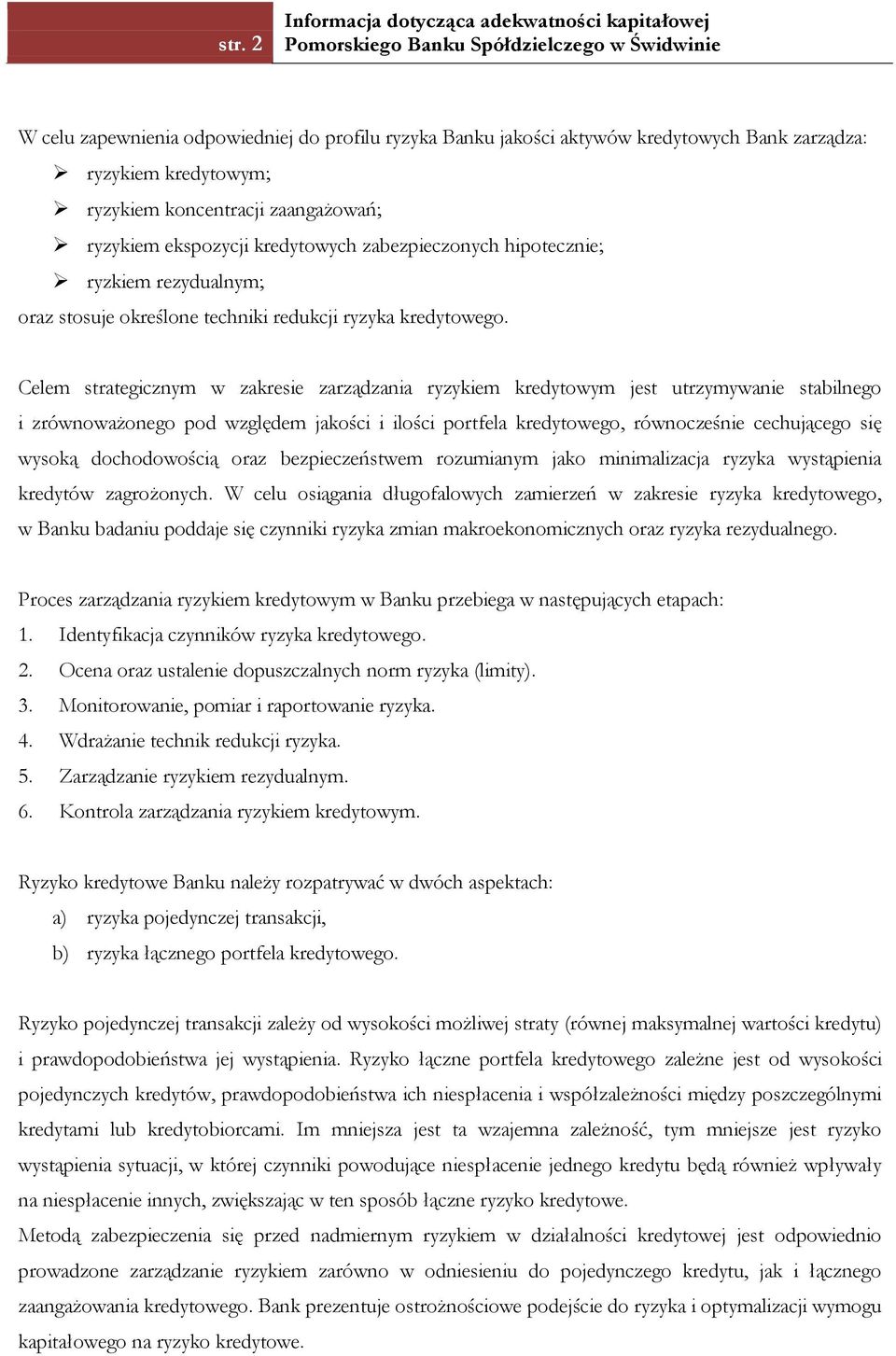 str. 2 Informacja dotycząca adekwatności kapitałowej Pomorskiego Banku Spółdzielczego w Świdwinie

W celu zapewnienia odpowiedniej do profilu ryzyka Banku jakości aktywów kredytowych Bank zarządza:
➢ ryzykiem kredytowym;
➢ ryzykiem koncentracji zaangażowań;
➢ ryzykiem ekspozycji kredytowych zabezpieczonych hipotecznie;
➢ ryzkiem rezydualnym;
oraz stosuje określone techniki redukcji ryzyka kredytowego.

Celem strategicznym w zakresie zarządzania ryzykiem kredytowym jest utrzymywanie stabilnego i zrównoważonego pod względem jakości i ilości portfela kredytowego, równocześnie cechującego się wysoką dochodowością oraz bezpieczeństwem rozumianym jako minimalizacja ryzyka wystąpienia kredytów zagrożonych. W celu osiągania długofalowych zamierzeń w zakresie ryzyka kredytowego, w Banku badaniu poddaje się czynniki ryzyka zmian makroekonomicznych oraz ryzyka rezydualnego.

Proces zarządzania ryzykiem kredytowym w Banku przebiega w następujących etapach:
1. Identyfikacja czynników ryzyka kredytowego.
2. Ocena oraz ustalenie dopuszczalnych norm ryzyka (limity).
3. Monitorowanie, pomiar i raportowanie ryzyka.
4. Wdrażanie technik redukcji ryzyka.
5. Zarządzanie ryzykiem rezydualnym.
6. Kontrola zarządzania ryzykiem kredytowym.

Ryzyko kredytowe Banku należy rozpatrywać w dwóch aspektach:
a) ryzyka pojedynczej transakcji,
b) ryzyka łącznego portfela kredytowego.

Ryzyko pojedynczej transakcji zależy od wysokości możliwej straty (równej maksymalnej wartości kredytu) i prawdopodobieństwa jej wystąpienia. Ryzyko łączne portfela kredytowego zależne jest od wysokości pojedynczych kredytów, prawdopodobieństwa ich niespłacenia i współzależności między poszczególnymi kredytami lub kredytobiorcami. Im mniejsza jest ta wzajemna zależność, tym mniejsze jest ryzyko wystąpienia sytuacji, w której czynniki powodujące niespłacenie jednego kredytu będą również wpływały na niespłacenie innych, zwiększając w ten sposób łączne ryzyko kredytowe.
Metodą zabezpieczenia się przed nadmiernym ryzykiem w działalności kredytowej jest odpowiednio prowadzone zarządzanie ryzykiem zarówno w odniesieniu do pojedynczego kredytu, jak i łącznego zaangażowania kredytowego. Bank prezentuje ostrożnościowe podejście do ryzyka i optymalizacji wymogu kapitałowego na ryzyko kredytowe.